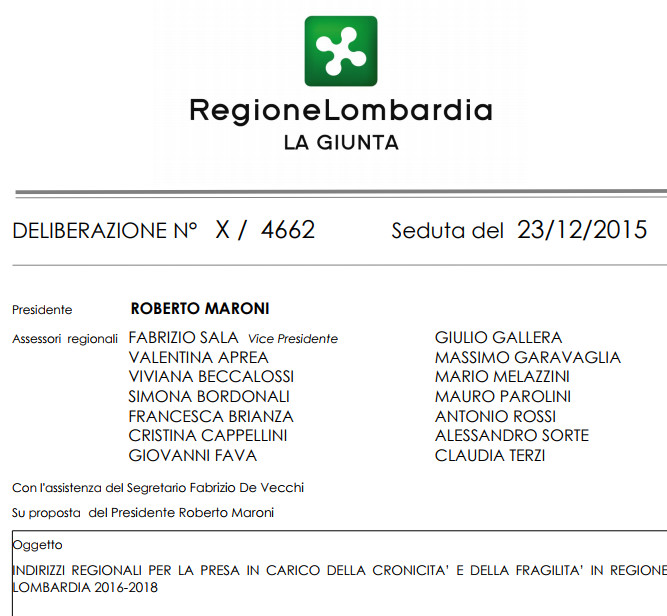 RegioneLombardia
LA GIUNTA

DELIBERAZIONE N° X / 4662 Seduta del 23/12/2015

Presidente ROBERTO MARONI

Assessori regionali FABRIZIO SALA Vice Presidente
VALENTINA APREA
VIVIANA BECCALOSSI
SIMONA BORDONALI
FRANCESCA BRIANZA
CRISTINA CAPPELLINI
GIOVANNI FAVA

GIULIO GALLERA
MASSIMO GARAVAGLIA
MARIO MELAZZINI
MAURO PAROLINI
ANTONIO ROSSI
ALESSANDRO SORTE
CLAUDIA TERZI

Con l'assistenza del Segretario Fabrizio De Vecchi

Su proposta del Presidente Roberto Maroni

Oggetto

INDIRIZZI REGIONALI PER LA PRESA IN CARICO DELLA CRONICITA' E DELLA FRAGILITA' IN REGIONE LOMBARDIA 2016-2018